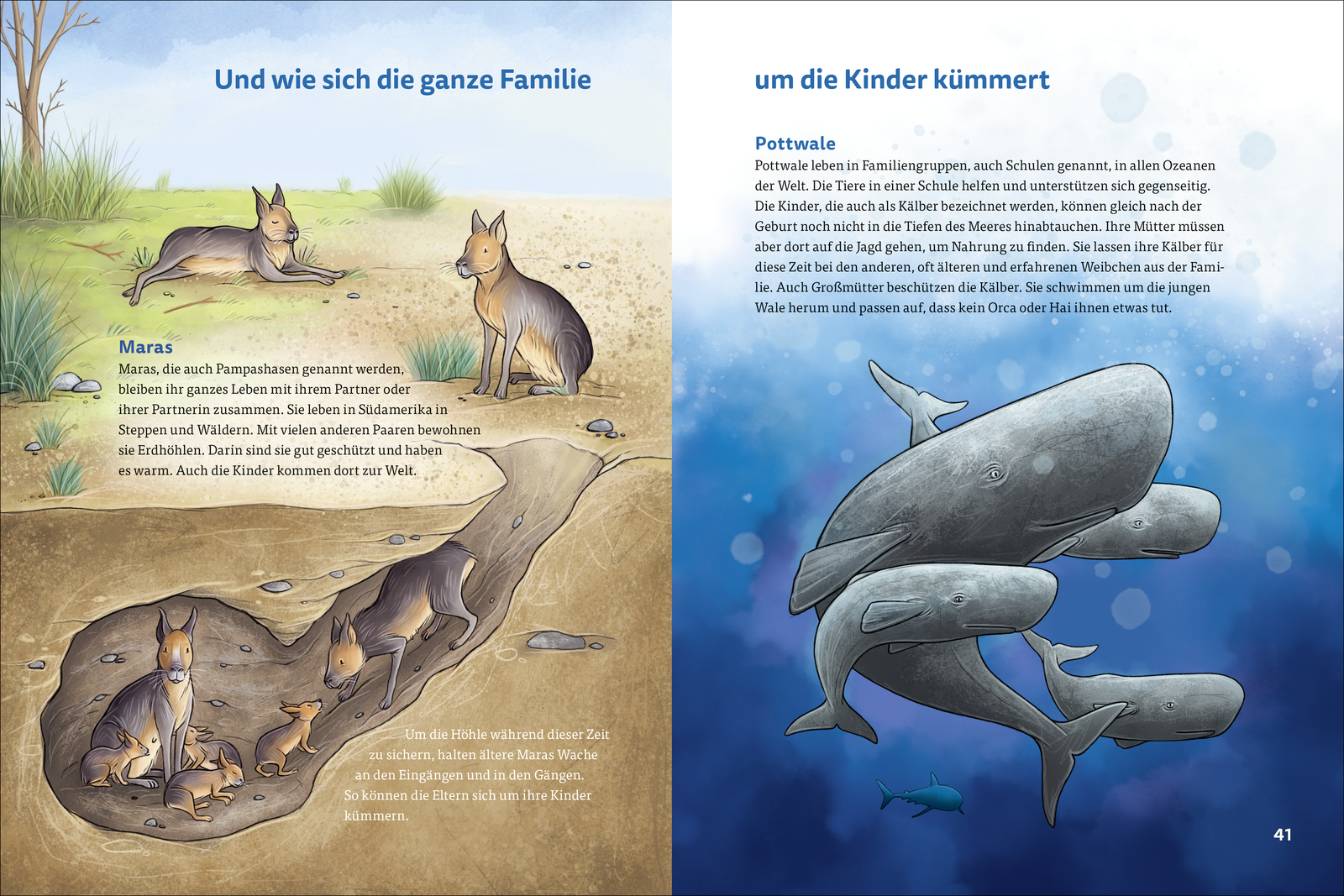 Und wie sich die ganze Familie

Maras
Maras, die auch Pampashasen genannt werden, bleiben ihr ganzes Leben mit ihrem Partner oder ihrer Partnerin zusammen. Sie leben in Südamerika in Steppen und Wäldern. Mit vielen anderen Paaren bewohnen sie Erdhöhlen. Darin sind sie gut geschützt und haben es warm. Auch die Kinder kommen dort zur Welt.

Um die Höhle während dieser Zeit zu sichern, halten ältere Maras Wache an den Eingängen und in den Gängen. So können die Eltern sich um ihre Kinder kümmern.

um die Kinder kümmert

Pottwale
Pottwale leben in Familiengruppen, auch Schulen genannt, in allen Ozeanen der Welt. Die Tiere in einer Schule helfen und unterstützen sich gegenseitig. Die Kinder, die auch als Kälber bezeichnet werden, können gleich nach der Geburt noch nicht in die Tiefen des Meeres hinabtauchen. Ihre Mütter müssen aber dort auf die Jagd gehen, um Nahrung zu finden. Sie lassen ihre Kälber für diese Zeit bei den anderen, oft älteren und erfahrenen Weibchen aus der Familie. Auch Großmütter beschützen die Kälber. Sie schwimmen um die jungen Wale herum und passen auf, dass kein Orca oder Hai ihnen etwas tut.

41